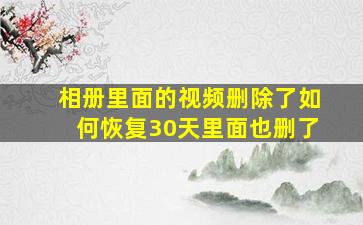 相册里面的视频删除了如何恢复30天里面也删了